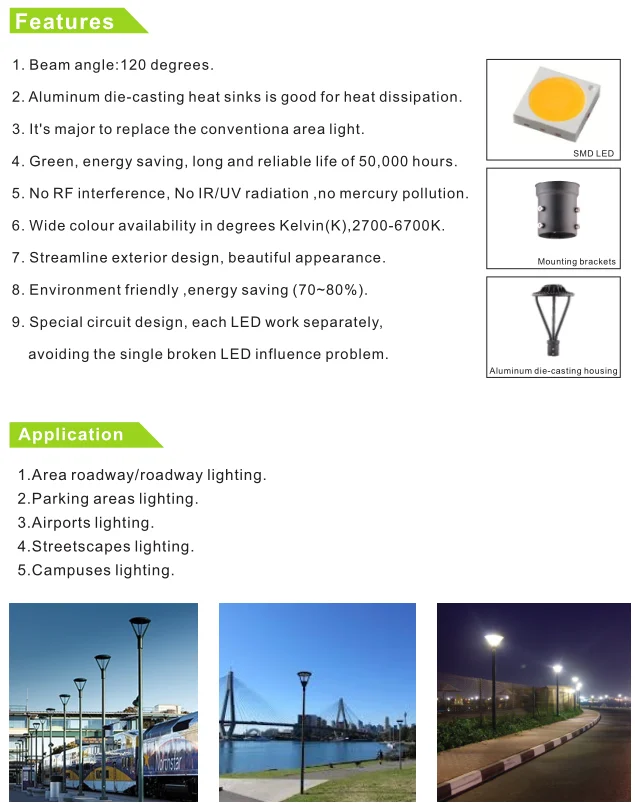 Features

1. Beam angle:120 degrees.
2. Aluminum die-casting heat sinks is good for heat dissipation.
3. It's major to replace the conventiona area light.
4. Green, energy saving, long and reliable life of 50,000 hours.
5. No RF interference, No IR/UV radiation ,no mercury pollution.
6. Wide colour availability in degrees Kelvin(K),2700-6700K.
7. Streamline exterior design, beautiful appearance.
8. Environment friendly ,energy saving (70~80%).
9. Special circuit design, each LED work separately, avoiding the single broken LED influence problem.

SMD LED

Mounting brackets

Aluminum die-casting housing

Application

1.Area roadway/roadway lighting.
2.Parking areas lighting.
3.Airports lighting.
4.Streetscapes lighting.
5.Campuses lighting.

Northstar